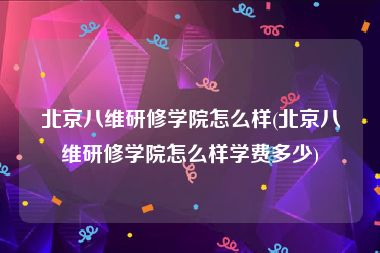 北京八维研修学院怎么样(北京八维研修学院怎么样学费多少)